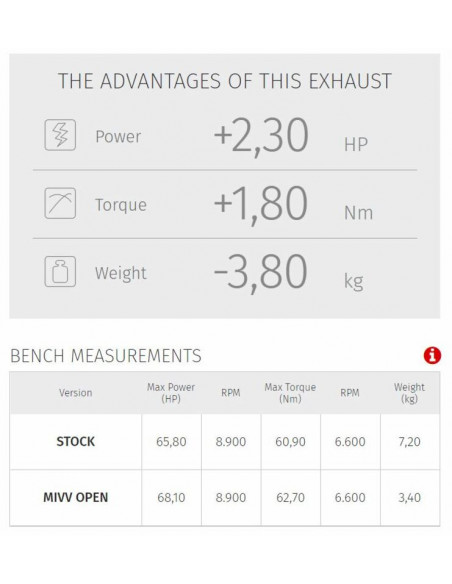 THE ADVANTAGES OF THIS EXHAUST

Power +2,30 HP

Torque +1,80 Nm

Weight -3,80 kg

BENCH MEASUREMENTS

| Version | Max Power (HP) | RPM | Max Torque (Nm) | RPM | Weight (kg) |
|---|---|---|---|---|---|
| STOCK | 65,80 | 8.900 | 60,90 | 6.600 | 7,20 |
| MIVV OPEN | 68,10 | 8.900 | 62,70 | 6.600 | 3,40 |